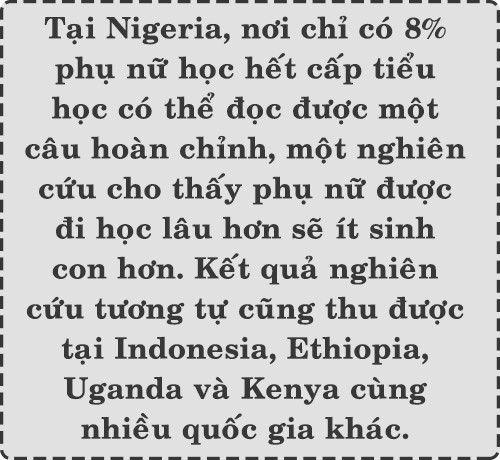 Tại Nigeria, nơi chỉ có 8% phụ nữ học hết cấp tiểu học có thể đọc được một câu hoàn chỉnh, một nghiên cứu cho thấy phụ nữ được đi học lâu hơn sẽ ít sinh con hơn. Kết quả nghiên cứu tương tự cũng thu được tại Indonesia, Ethiopia, Uganda và Kenya cùng nhiều quốc gia khác.